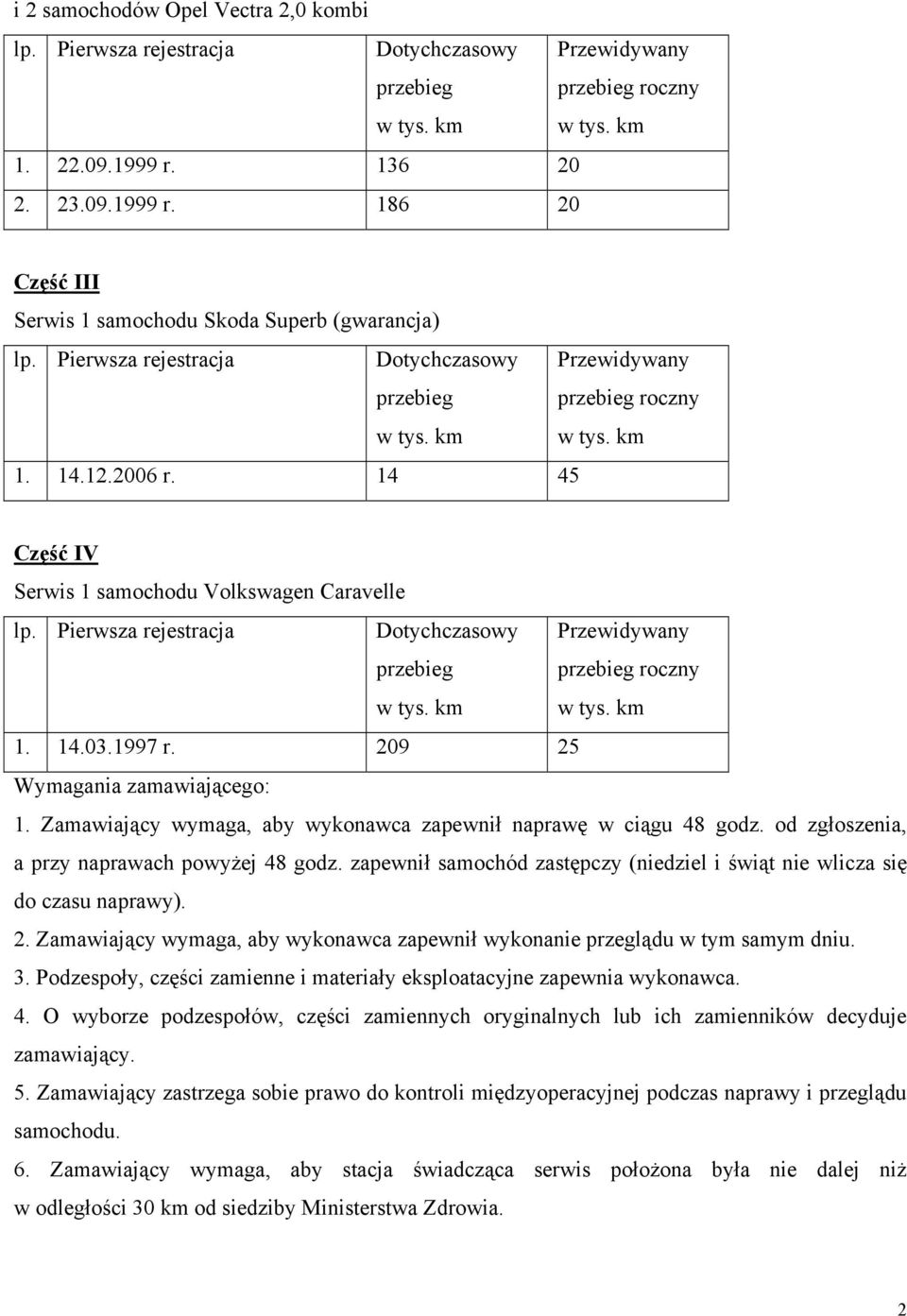 i 2 samochodów Opel Vectra 2,0 kombi

| lp. | Pierwsza rejestracja | Dotychczasowy przebieg w tys. km | Przewidywany przebieg roczny w tys. km |
|---|---|---|---|
| 1. | 22.09.1999 r. | 136 | 20 |
| 2. | 23.09.1999 r. | 186 | 20 |

Część III

Serwis 1 samochodu Skoda Superb (gwarancja)

| lp. | Pierwsza rejestracja | Dotychczasowy przebieg w tys. km | Przewidywany przebieg roczny w tys. km |
|---|---|---|---|
| 1. | 14.12.2006 r. | 14 | 45 |

Część IV

Serwis 1 samochodu Volkswagen Caravelle

| lp. | Pierwsza rejestracja | Dotychczasowy przebieg w tys. km | Przewidywany przebieg roczny w tys. km |
|---|---|---|---|
| 1. | 14.03.1997 r. | 209 | 25 |

Wymagania zamawiającego:

1. Zamawiający wymaga, aby wykonawca zapewnił naprawę w ciągu 48 godz. od zgłoszenia, a przy naprawach powyżej 48 godz. zapewnił samochód zastępczy (niedziel i świąt nie wlicza się do czasu naprawy).

2. Zamawiający wymaga, aby wykonawca zapewnił wykonanie przeglądu w tym samym dniu.

3. Podzespoły, części zamienne i materiały eksploatacyjne zapewnia wykonawca.

4. O wyborze podzespołów, części zamiennych oryginalnych lub ich zamienników decyduje zamawiający.

5. Zamawiający zastrzega sobie prawo do kontroli międzyoperacyjnej podczas naprawy i przeglądu samochodu.

6. Zamawiający wymaga, aby stacja świadcząca serwis położona była nie dalej niż w odległości 30 km od siedziby Ministerstwa Zdrowia.

2